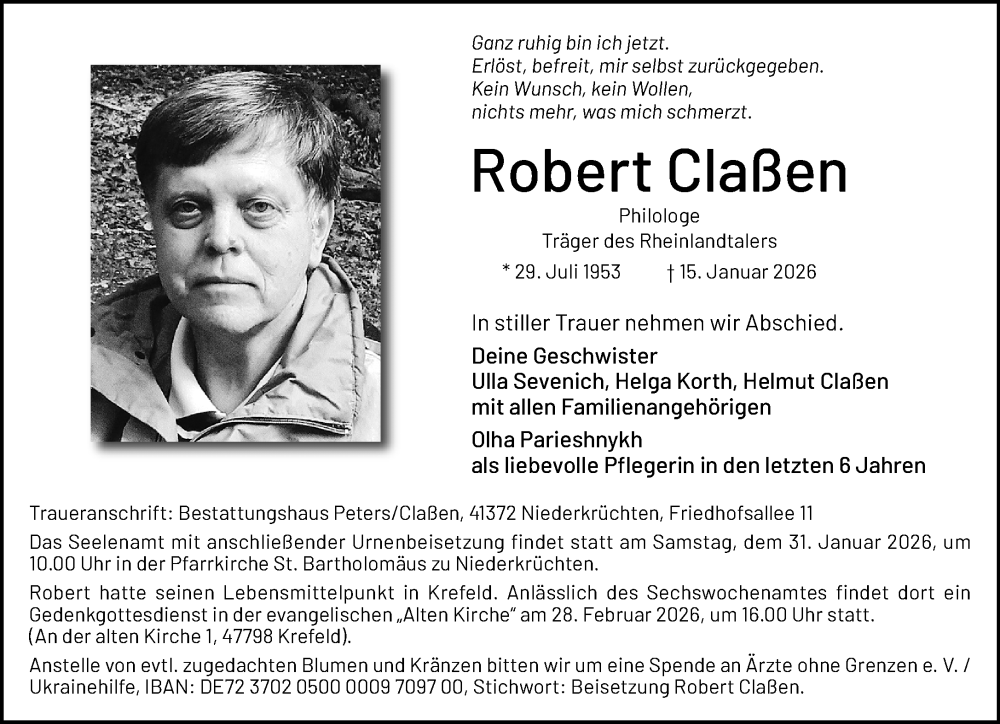 Ganz ruhig bin ich jetzt.
Erlöst, befreit, mir selbst zurückgegeben.
Kein Wunsch, kein Wollen,
nichts mehr, was mich schmerzt.

Robert Claßen

Philologe
Träger des Rheinlandtalers

* 29. Juli 1953 † 15. Januar 2026

In stiller Trauer nehmen wir Abschied.

Deine Geschwister
Ulla Sevenich, Helga Korth, Helmut Claßen
mit allen Familienangehörigen

Olha Parieshnykh
als liebevolle Pflegerin in den letzten 6 Jahren

Traueranschrift: Bestattungshaus Peters/Claßen, 41372 Niederkrüchten, Friedhofsallee 11

Das Seelenamt mit anschließender Urnenbeisetzung findet statt am Samstag, dem 31. Januar 2026, um 10.00 Uhr in der Pfarrkirche St. Bartholomäus zu Niederkrüchten.

Robert hatte seinen Lebensmittelpunkt in Krefeld. Anlässlich des Sechswochenamtes findet dort ein Gedenkgottesdienst in der evangelischen „Alten Kirche“ am 28. Februar 2026, um 16.00 Uhr statt. (An der alten Kirche 1, 47798 Krefeld).

Anstelle von evtl. zugedachten Blumen und Kränzen bitten wir um eine Spende an Ärzte ohne Grenzen e. V. / Ukrainehilfe, IBAN: DE72 3702 0500 0009 7097 00, Stichwort: Beisetzung Robert Claßen.